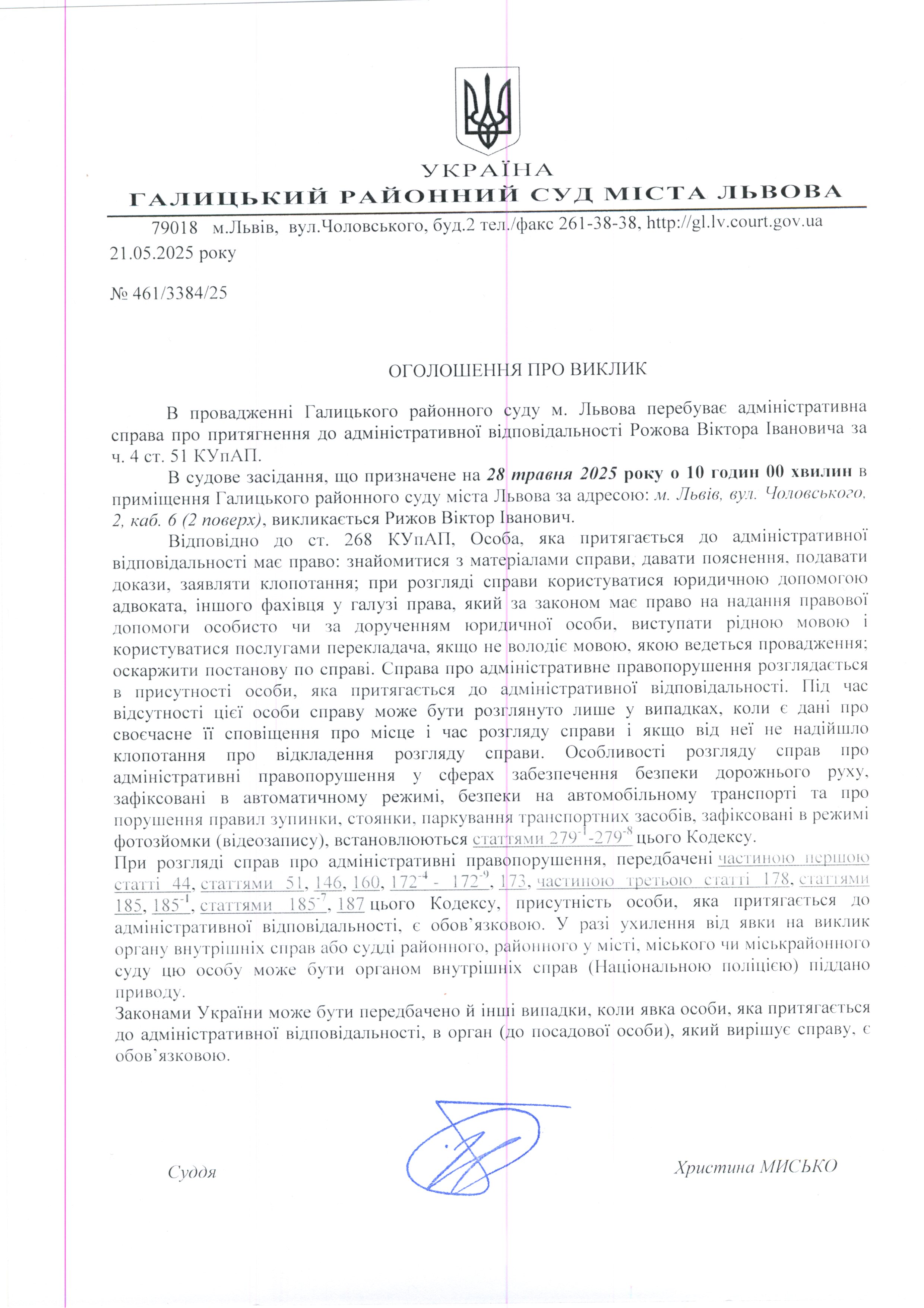 УКРАЇНА
ГАЛИЦЬКИЙ РАЙОННИЙ СУД МІСТА ЛЬВОВА

79018 м.Львів, вул.Чоловського, буд.2 тел./факс 261-38-38, http://gl.lv.court.gov.ua
21.05.2025 року

№ 461/3384/25

ОГОЛОШЕННЯ ПРО ВИКЛИК

В провадженні Галицького районного суду м. Львова перебуває адміністративна справа про притягнення до адміністративної відповідальності Рожова Віктора Івановича за ч. 4 ст. 51 КУпАП.

В судове засідання, що призначене на 28 травня 2025 року о 10 годин 00 хвилин в приміщення Галицького районного суду міста Львова за адресою: м. Львів, вул. Чоловського, 2, каб. 6 (2 поверх), викликається Рижов Віктор Іванович.

Відповідно до ст. 268 КУпАП, Особа, яка притягається до адміністративної відповідальності має право: знайомитися з матеріалами справи, давати пояснення, подавати докази, заявляти клопотання; при розгляді справи користуватися юридичною допомогою адвоката, іншого фахівця у галузі права, який за законом має право на надання правової допомоги особисто чи за дорученням юридичної особи, виступати рідною мовою і користуватися послугами перекладача, якщо не володіє мовою, якою ведеться провадження; оскаржити постанову по справі. Справа про адміністративне правопорушення розглядається в присутності особи, яка притягається до адміністративної відповідальності. Під час відсутності цієї особи справу може бути розглянуто лише у випадках, коли є дані про своєчасне її сповіщення про місце і час розгляду справи і якщо від неї не надійшло клопотання про відкладення розгляду справи. Особливості розгляду справ про адміністративні правопорушення у сферах забезпечення безпеки дорожнього руху, зафіксовані в автоматичному режимі, безпеки на автомобільному транспорті та про порушення правил зупинки, стоянки, паркування транспортних засобів, зафіксовані в режимі фотозйомки (відеозапису), встановлюються статтями $279^{-1}$-$279^{-8}$ цього Кодексу.
При розгляді справ про адміністративні правопорушення, передбачені частиною першою статті 44, статтями 51, 146, 160, $172^{-4}$ - $172^{-9}$, 173, частиною третьою статті 178, статтями 185, $185^{-1}$, статтями $185^{-7}$, 187 цього Кодексу, присутність особи, яка притягається до адміністративної відповідальності, є обов'язковою. У разі ухилення від явки на виклик органу внутрішніх справ або судді районного, районного у місті, міського чи міськрайонного суду цю особу може бути органом внутрішніх справ (Національною поліцією) піддано приводу.
Законами України може бути передбачено й інші випадки, коли явка особи, яка притягається до адміністративної відповідальності, в орган (до посадової особи), який вирішує справу, є обов'язковою.

Суддя Христина МИСЬКО